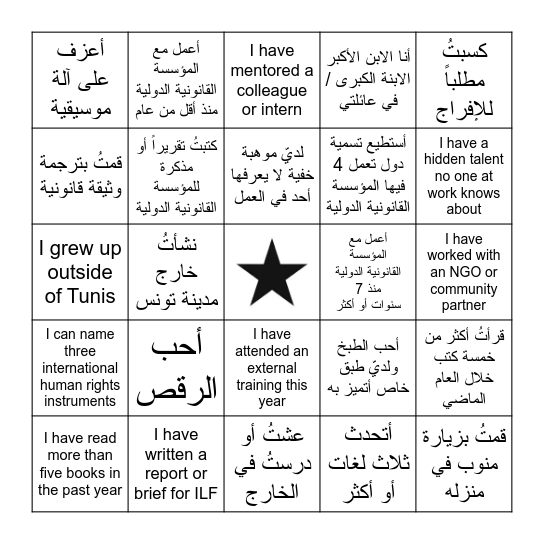 | أعزف على آلة موسيقية | أعمل مع المؤسسة القانونية الدولية منذ أقل من عام | I have mentored a colleague or intern | أنا الابن الأكبر / الابنة الكبرى في عائلتي | كسبتُ مطلباً للإفراج |
|---|---|---|---|---|
| قمتُ بترجمة وثيقة قانونية | كتبتُ تقريراً أو مذكرة للمؤسسة القانونية الدولية | لديّ موهبة خفية لا يعرفها أحد في العمل | أستطيع تسمية 4 دول تعمل فيها المؤسسة القانونية الدولية | I have a hidden talent no one at work knows about |
| I grew up outside of Tunis | نشأتُ خارج مدينة تونس | | أعمل مع المؤسسة القانونية الدولية منذ 7 سنوات أو أكثر | I have worked with an NGO or community partner |
| I can name three international human rights instruments | أحب الرقص | I have attended an external training this year | أحب الطبخ ولديّ طبق خاص أتميز به | قرأتُ أكثر من خمسة كتب خلال العام الماضي |
| I have read more than five books in the past year | I have written a report or brief for ILF | عشتُ أو درستُ في الخارج | أتحدث ثلاث لغات أو أكثر | قمتُ بزيارة منوب في منزله |